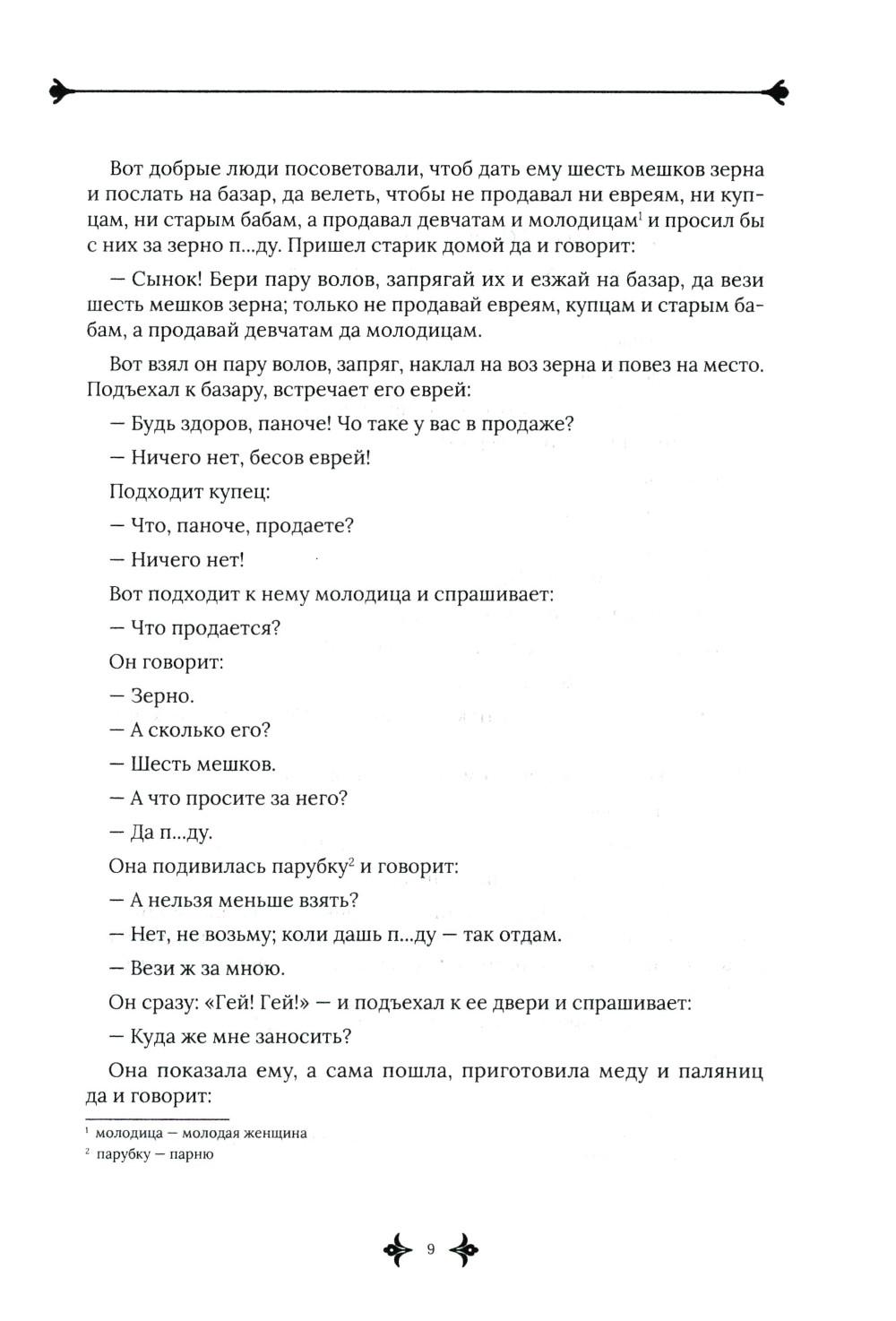 Вот добрые люди посоветовали, чтоб дать ему шесть мешков зерна и послать на базар, да велеть, чтобы не продавал ни евреям, ни купцам, ни старым бабам, а продавал девчатам и молодицам$^1$ и просил бы с них за зерно п...ду. Пришел старик домой да и говорит:

— Сынок! Бери пару волов, запрягай их и езжай на базар, да вези шесть мешков зерна; только не продавай евреям, купцам и старым бабам, а продавай девчатам да молодицам.

Вот взял он пару волов, запряг, наклал на воз зерна и повез на место. Подъехал к базару, встречает его еврей:

— Будь здоров, паноче! Чо таке у вас в продаже?

— Ничего нет, бесов еврей!

Подходит купец:

— Что, паноче, продаете?

— Ничего нет!

Вот подходит к нему молодица и спрашивает:

— Что продается?

Он говорит:

— Зерно.

— А сколько его?

— Шесть мешков.

— А что просите за него?

— Да п...ду.

Она подивилась парубку$^2$ и говорит:

— А нельзя меньше взять?

— Нет, не возьму; коли дашь п...ду — так отдам.

— Вези ж за мною.

Он сразу: «Гей! Гей!» — и подъехал к ее двери и спрашивает:

— Куда же мне заносить?

Она показала ему, а сама пошла, приготовила меду и паляниц да и говорит:

$^1$ молодица — молодая женщина
$^2$ парубку — парню

9